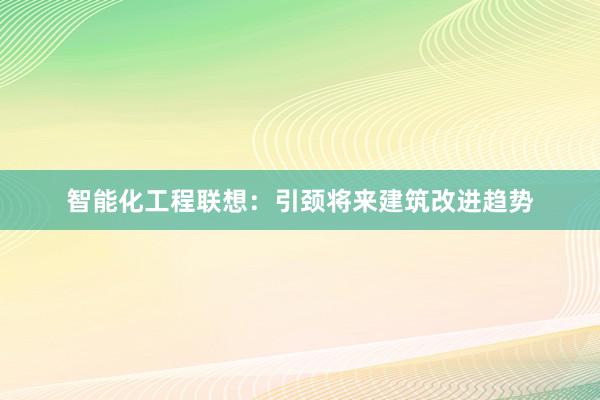 智能化工程联想：引颈将来建筑改进趋势